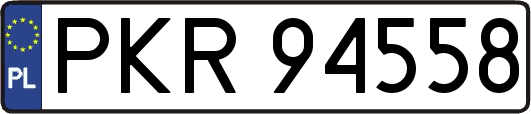 PL
PKR 94558